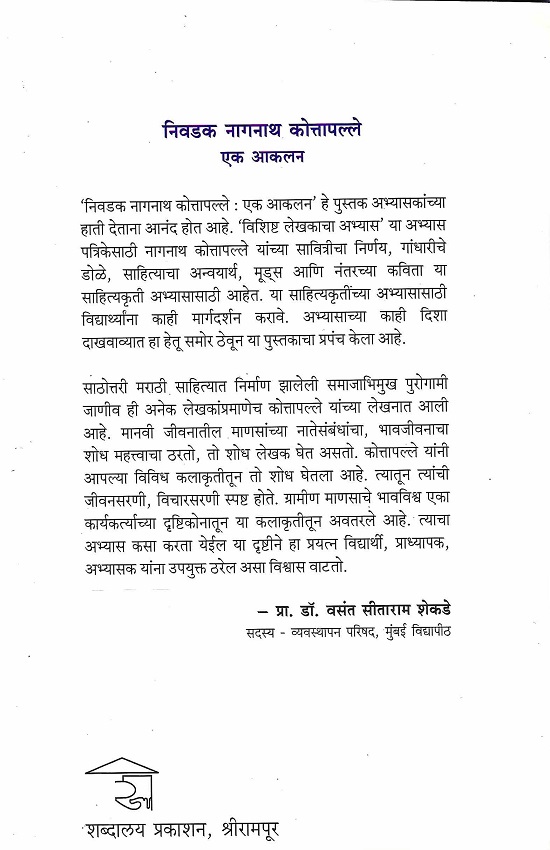 निवडक नागनाथ कोत्तापल्ले
एक आकलन

'निवडक नागनाथ कोत्तापल्ले : एक आकलन' हे पुस्तक अभ्यासकांच्या हाती देताना आनंद होत आहे. 'विशिष्ट लेखकाचा अभ्यास' या अभ्यास पत्रिकेसाठी नागनाथ कोत्तापल्ले यांच्या सावित्रीचा निर्णय, गांधारीचे डोळे, साहित्याचा अन्वयार्थ, मूड्स आणि नंतरच्या कविता या साहित्यकृती अभ्यासासाठी आहेत. या साहित्यकृतींच्या अभ्यासासाठी विद्यार्थ्यांना काही मार्गदर्शन करावे. अभ्यासाच्या काही दिशा दाखवाव्यात हा हेतू समोर ठेवून या पुस्तकाचा प्रपंच केला आहे.

साठोत्तरी मराठी साहित्यात निर्माण झालेली समाजाभिमुख पुरोगामी जाणीव ही अनेक लेखकांप्रमाणेच कोत्तापल्ले यांच्या लेखनात आली आहे. मानवी जीवनातील माणसांच्या नातेसंबंधांचा, भावजीवनाचा शोध महत्त्वाचा ठरतो, तो शोध लेखक घेत असतो. कोत्तापल्ले यांनी आपल्या विविध कलाकृतीतून तो शोध घेतला आहे. त्यातून त्यांची जीवनसरणी, विचारसरणी स्पष्ट होते. ग्रामीण माणसाचे भावविश्व एका कार्यकर्त्याच्या दृष्टिकोनातून या कलाकृतीतून अवतरले आहे. त्याचा अभ्यास कसा करता येईल या दृष्टीने हा प्रयत्न विद्यार्थी, प्राध्यापक, अभ्यासक यांना उपयुक्त ठरेल असा विश्वास वाटतो.

– प्रा. डॉ. वसंत सीताराम शेकडे
सदस्य - व्यवस्थापन परिषद, मुंबई विद्यापीठ

शब्दालय प्रकाशन, श्रीरामपूर